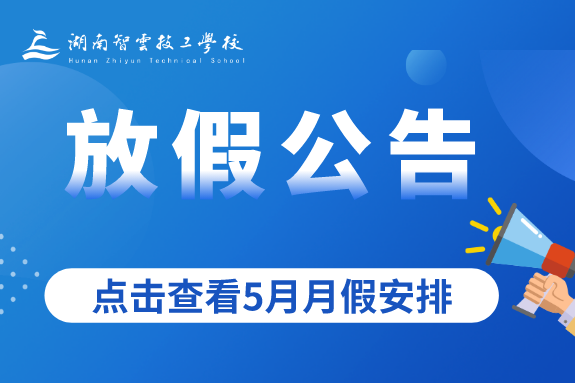 湖南智雲技工學校
Hunan Zhiyun Technical School

放假公告

点击查看5月月假安排